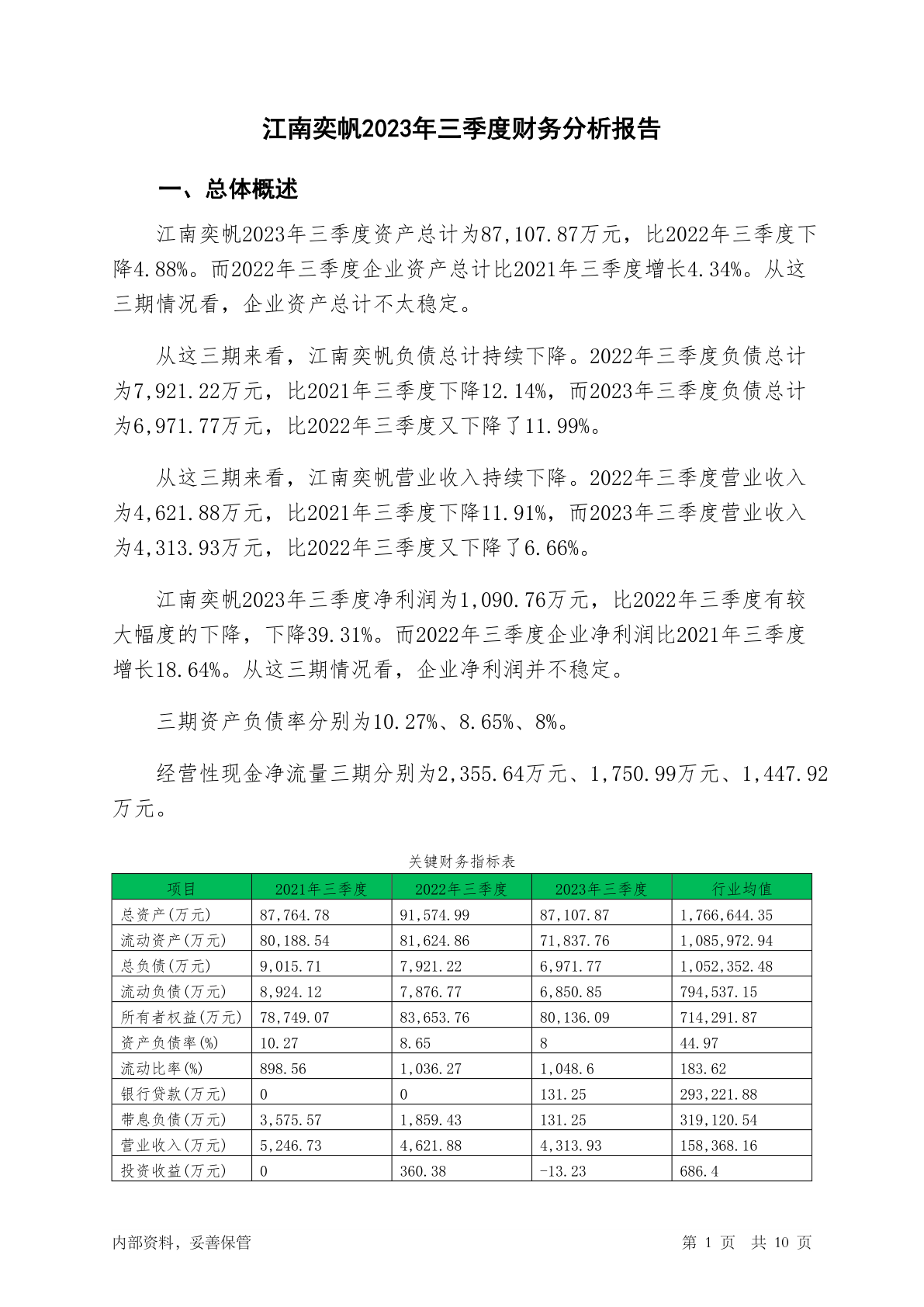 江南奕帆2023年三季度财务分析报告

一、总体概述

江南奕帆2023年三季度资产总计为87,107.87万元，比2022年三季度下降4.88%。而2022年三季度企业资产总计比2021年三季度增长4.34%。从这三期情况看，企业资产总计不太稳定。

从这三期来看，江南奕帆负债总计持续下降。2022年三季度负债总计为7,921.22万元，比2021年三季度下降12.14%，而2023年三季度负债总计为6,971.77万元，比2022年三季度又下降了11.99%。

从这三期来看，江南奕帆营业收入持续下降。2022年三季度营业收入为4,621.88万元，比2021年三季度下降11.91%，而2023年三季度营业收入为4,313.93万元，比2022年三季度又下降了6.66%。

江南奕帆2023年三季度净利润为1,090.76万元，比2022年三季度有较大幅度的下降，下降39.31%。而2022年三季度企业净利润比2021年三季度增长18.64%。从这三期情况看，企业净利润并不稳定。

三期资产负债率分别为10.27%、8.65%、8%。

经营性现金净流量三期分别为2,355.64万元、1,750.99万元、1,447.92万元。

关键财务指标表

| 项目 | 2021年三季度 | 2022年三季度 | 2023年三季度 | 行业均值 |
|---|---|---|---|---|
| 总资产(万元) | 87,764.78 | 91,574.99 | 87,107.87 | 1,766,644.35 |
| 流动资产(万元) | 80,188.54 | 81,624.86 | 71,837.76 | 1,085,972.94 |
| 总负债(万元) | 9,015.71 | 7,921.22 | 6,971.77 | 1,052,352.48 |
| 流动负债(万元) | 8,924.12 | 7,876.77 | 6,850.85 | 794,537.15 |
| 所有者权益(万元) | 78,749.07 | 83,653.76 | 80,136.09 | 714,291.87 |
| 资产负债率(%) | 10.27 | 8.65 | 8 | 44.97 |
| 流动比率(%) | 898.56 | 1,036.27 | 1,048.6 | 183.62 |
| 银行贷款(万元) | 0 | 0 | 131.25 | 293,221.88 |
| 带息负债(万元) | 3,575.57 | 1,859.43 | 131.25 | 319,120.54 |
| 营业收入(万元) | 5,246.73 | 4,621.88 | 4,313.93 | 158,368.16 |
| 投资收益(万元) | 0 | 360.38 | -13.23 | 686.4 |

内部资料，妥善保管　　第 1 页　共 10 页